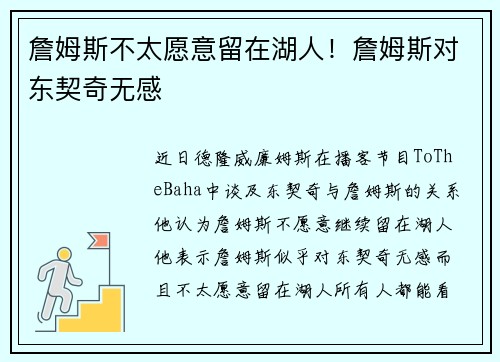 詹姆斯不太愿意留在湖人！詹姆斯对东契奇无感

近日德隆威廉姆斯在播客节目ToTheBaha中谈及东契奇与詹姆斯的关系他认为詹姆斯不愿意继续留在湖人他表示詹姆斯似乎对东契奇无感而且不太愿意留在湖人所有人都能看